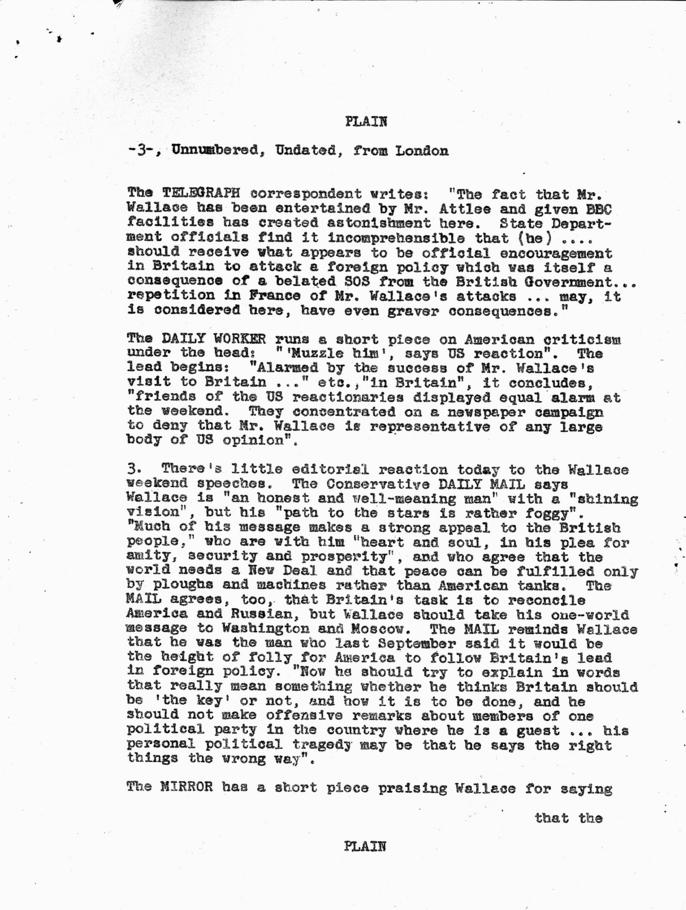 PLAIN

-3-, Unnumbered, Undated, from London

The TELEGRAPH correspondent writes: "The fact that Mr. Wallace has been entertained by Mr. Attlee and given BBC facilities has created astonishment here. State Department officials find it incomprehensible that (he) .... should receive what appears to be official encouragement in Britain to attack a foreign policy which was itself a consequence of a belated SOS from the British Government... repetition in France of Mr. Wallace's attacks ... may, it is considered here, have even graver consequences."

The DAILY WORKER runs a short piece on American criticism under the head: "'Muzzle him', says US reaction". The lead begins: "Alarmed by the success of Mr. Wallace's visit to Britain ..." etc.,"in Britain", it concludes, "friends of the US reactionaries displayed equal alarm at the weekend. They concentrated on a newspaper campaign to deny that Mr. Wallace is representative of any large body of US opinion".

3. There's little editorial reaction today to the Wallace weekend speeches. The Conservative DAILY MAIL says Wallace is "an honest and well-meaning man" with a "shining vision", but his "path to the stars is rather foggy". "Much of his message makes a strong appeal to the British people," who are with him "heart and soul, in his plea for amity, security and prosperity", and who agree that the world needs a New Deal and that peace can be fulfilled only by ploughs and machines rather than American tanks. The MAIL agrees, too, that Britain's task is to reconcile America and Russian, but Wallace should take his one-world message to Washington and Moscow. The MAIL reminds Wallace that he was the man who last September said it would be the height of folly for America to follow Britain's lead in foreign policy. "Now he should try to explain in words that really mean something whether he thinks Britain should be 'the key' or not, and how it is to be done, and he should not make offensive remarks about members of one political party in the country where he is a guest ... his personal political tragedy may be that he says the right things the wrong way".

The MIRROR has a short piece praising Wallace for saying

that the

PLAIN